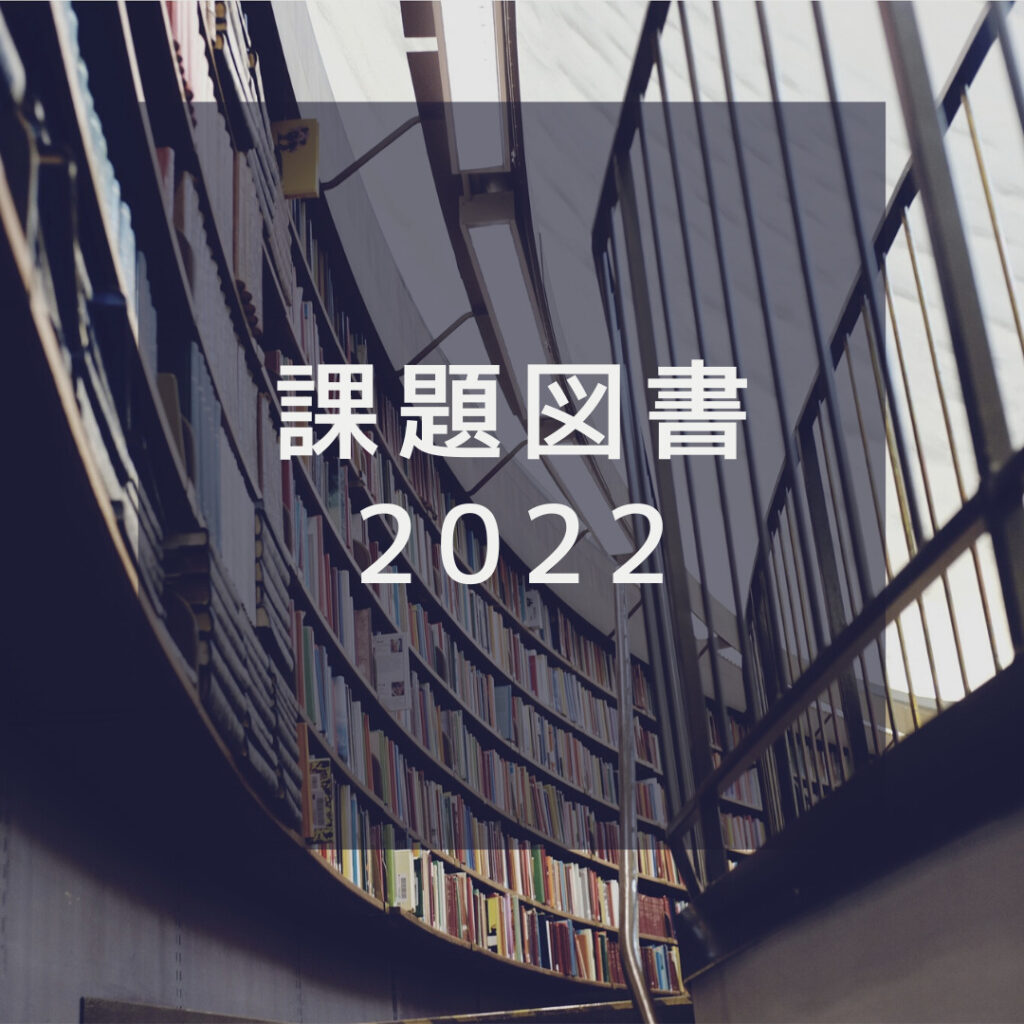 課題図書
2022